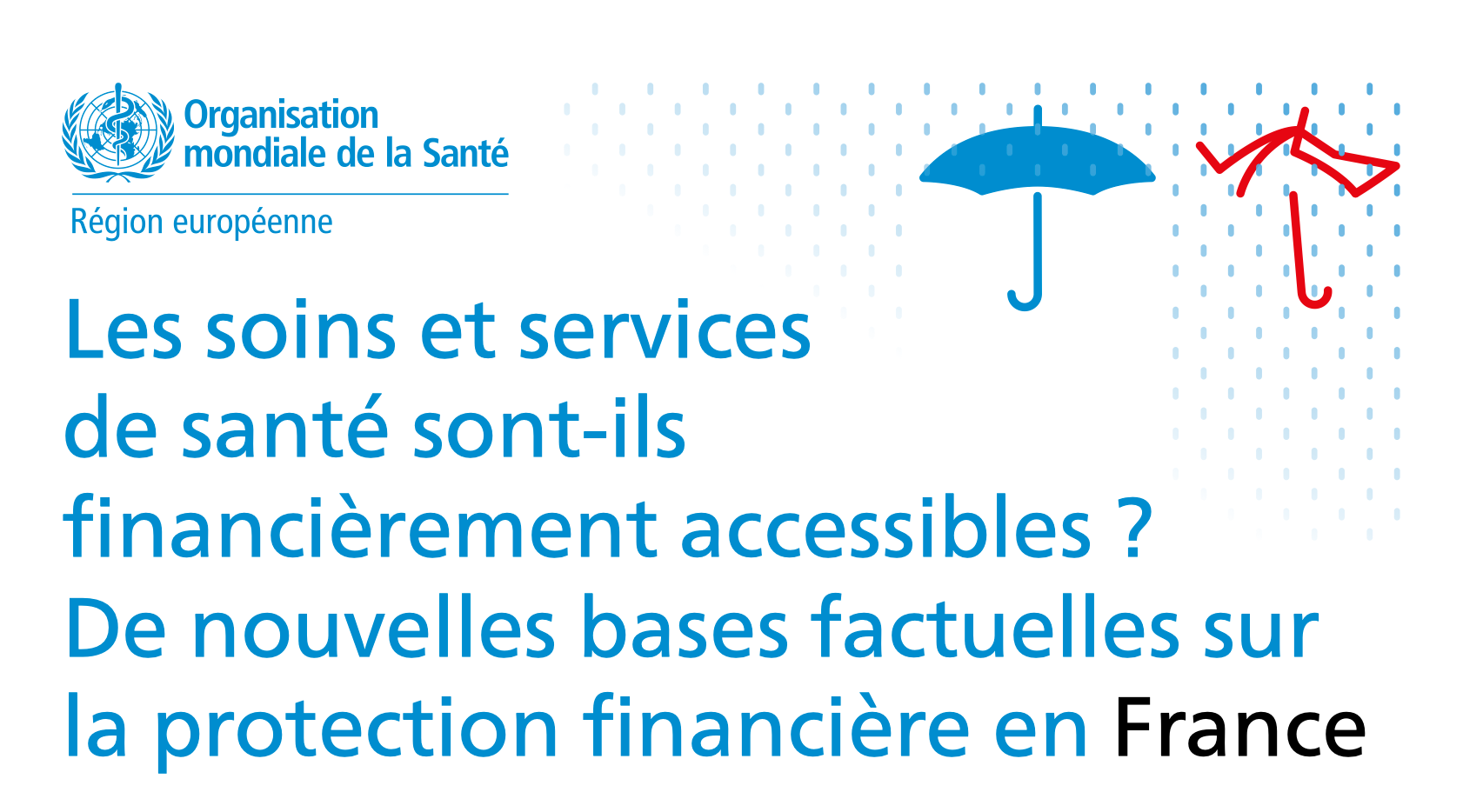 Organisation
mondiale de la Santé

Région européenne

Les soins et services de santé sont-ils financièrement accessibles ? De nouvelles bases factuelles sur la protection financière en France